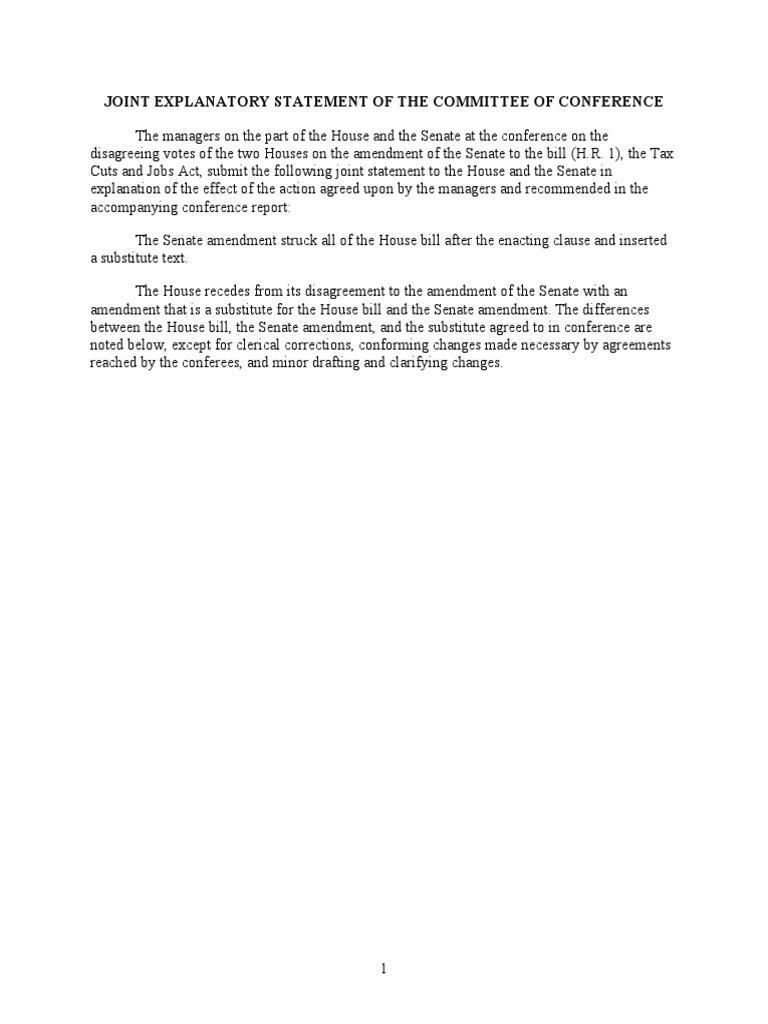 JOINT EXPLANATORY STATEMENT OF THE COMMITTEE OF CONFERENCE

The managers on the part of the House and the Senate at the conference on the disagreeing votes of the two Houses on the amendment of the Senate to the bill (H.R. 1), the Tax Cuts and Jobs Act, submit the following joint statement to the House and the Senate in explanation of the effect of the action agreed upon by the managers and recommended in the accompanying conference report:

The Senate amendment struck all of the House bill after the enacting clause and inserted a substitute text.

The House recedes from its disagreement to the amendment of the Senate with an amendment that is a substitute for the House bill and the Senate amendment. The differences between the House bill, the Senate amendment, and the substitute agreed to in conference are noted below, except for clerical corrections, conforming changes made necessary by agreements reached by the conferees, and minor drafting and clarifying changes.

1